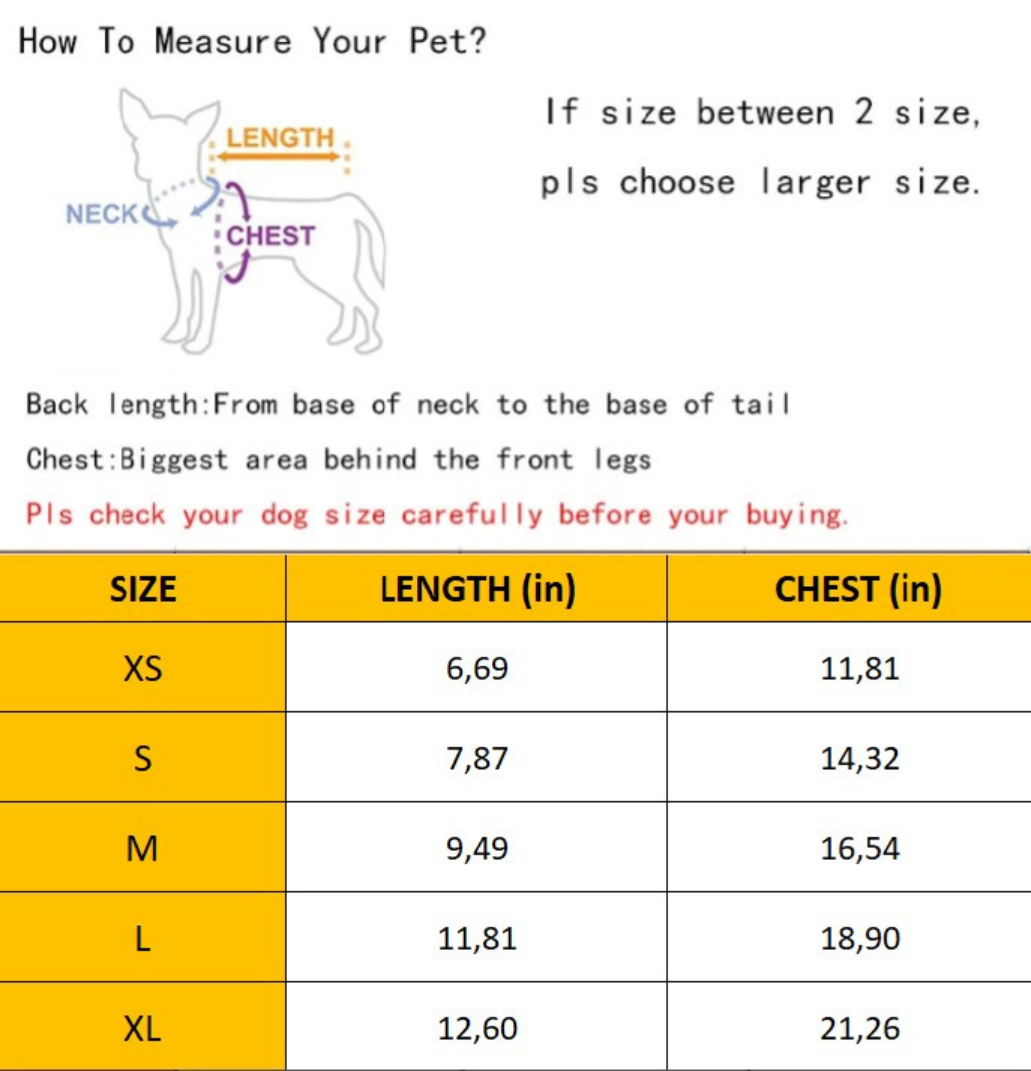 How To Measure Your Pet?

LENGTH

NECK

CHEST

If size between 2 size, pls choose larger size.

Back length:From base of neck to the base of tail

Chest:Biggest area behind the front legs

Pls check your dog size carefully before your buying.

| SIZE | LENGTH (in) | CHEST (in) |
|---|---|---|
| XS | 6,69 | 11,81 |
| S | 7,87 | 14,32 |
| M | 9,49 | 16,54 |
| L | 11,81 | 18,90 |
| XL | 12,60 | 21,26 |